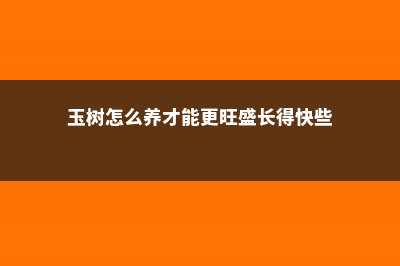 玉树怎么养才能更旺盛长得快些